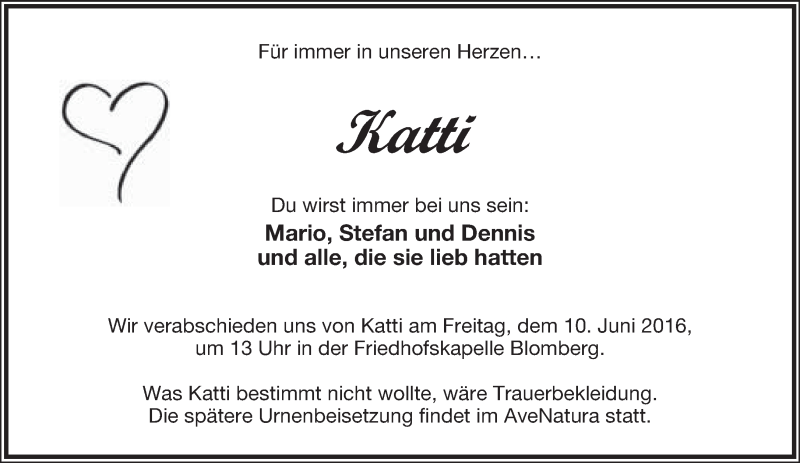 Für immer in unseren Herzen…

Katti

Du wirst immer bei uns sein:

Mario, Stefan und Dennis
und alle, die sie lieb hatten

Wir verabschieden uns von Katti am Freitag, dem 10. Juni 2016, um 13 Uhr in der Friedhofskapelle Blomberg.

Was Katti bestimmt nicht wollte, wäre Trauerbekleidung.
Die spätere Urnenbeisetzung findet im AveNatura statt.